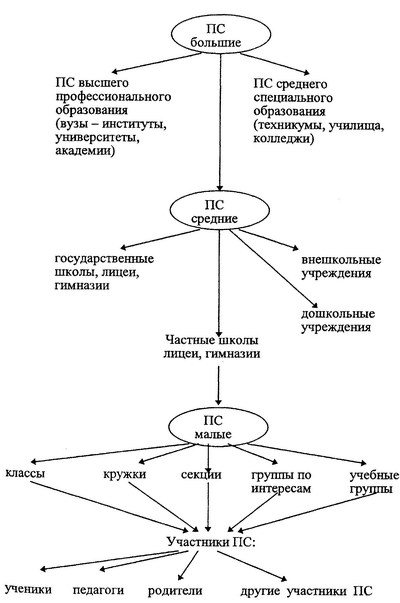 ПС
большие

ПС высшего профессионального образования (вузы – институты, университеты, академии)

ПС среднего специального образования (техникумы, училища, колледжи)

ПС
средние

государственные школы, лицеи, гимназии

внешкольные учреждения

дошкольные учреждения

Частные школы лицеи, гимназии

ПС
малые

классы

кружки

секции

группы по интересам

учебные группы

Участники ПС:

ученики

педагоги

родители

другие участники ПС